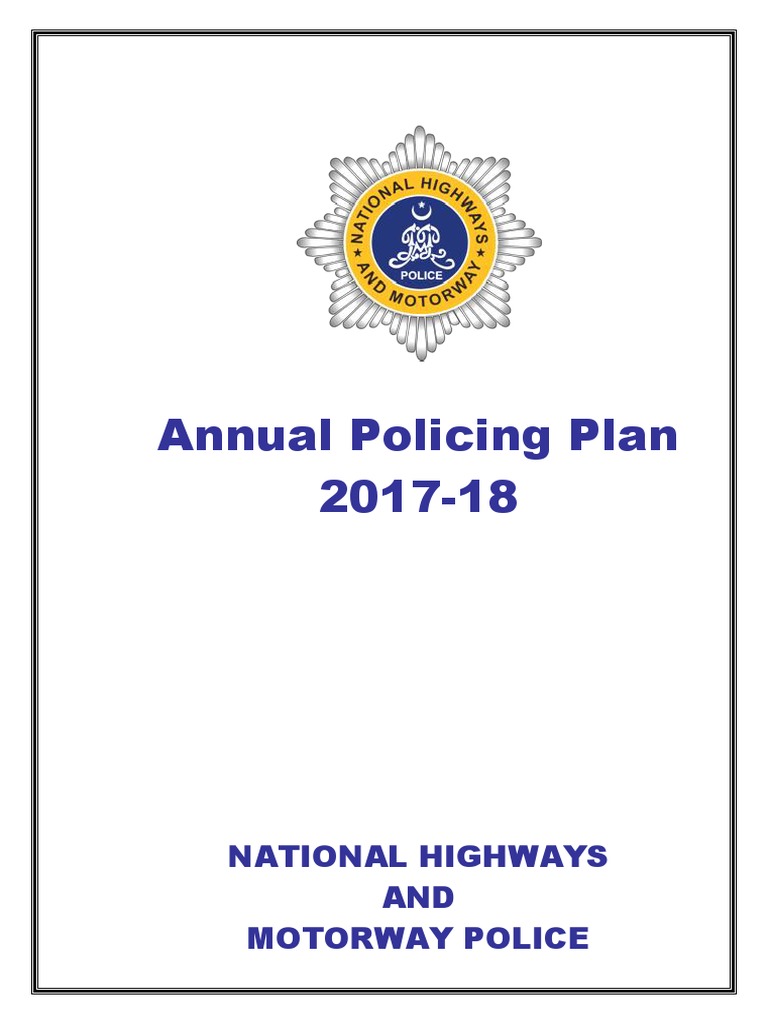 NATIONAL HIGHWAYS
AND MOTORWAY
POLICE

Annual Policing Plan
2017-18

NATIONAL HIGHWAYS
AND
MOTORWAY POLICE